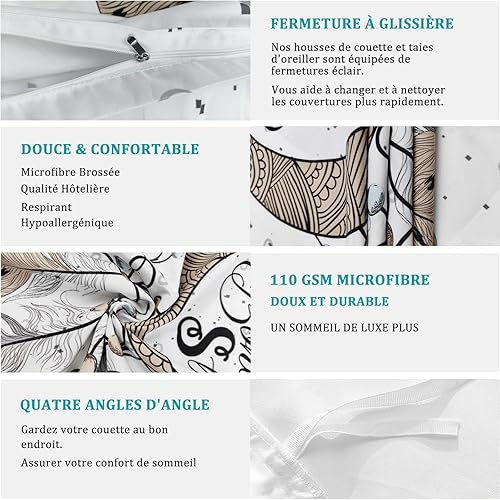 FERMETURE À GLISSIÈRE

Nos housses de couette et taies d'oreiller sont équipées de fermetures éclair.

Vous aide à changer et à nettoyer les couvertures plus rapidement.

DOUCE & CONFORTABLE

Microfibre Brossée
Qualité Hôtelière
Respirant
Hypoallergénique

110 GSM MICROFIBRE

DOUX ET DURABLE

UN SOMMEIL DE LUXE PLUS

QUATRE ANGLES D'ANGLE

Gardez votre couette au bon endroit.

Assurer votre confort de sommeil